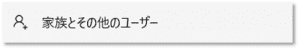 家族とその他のユーザー